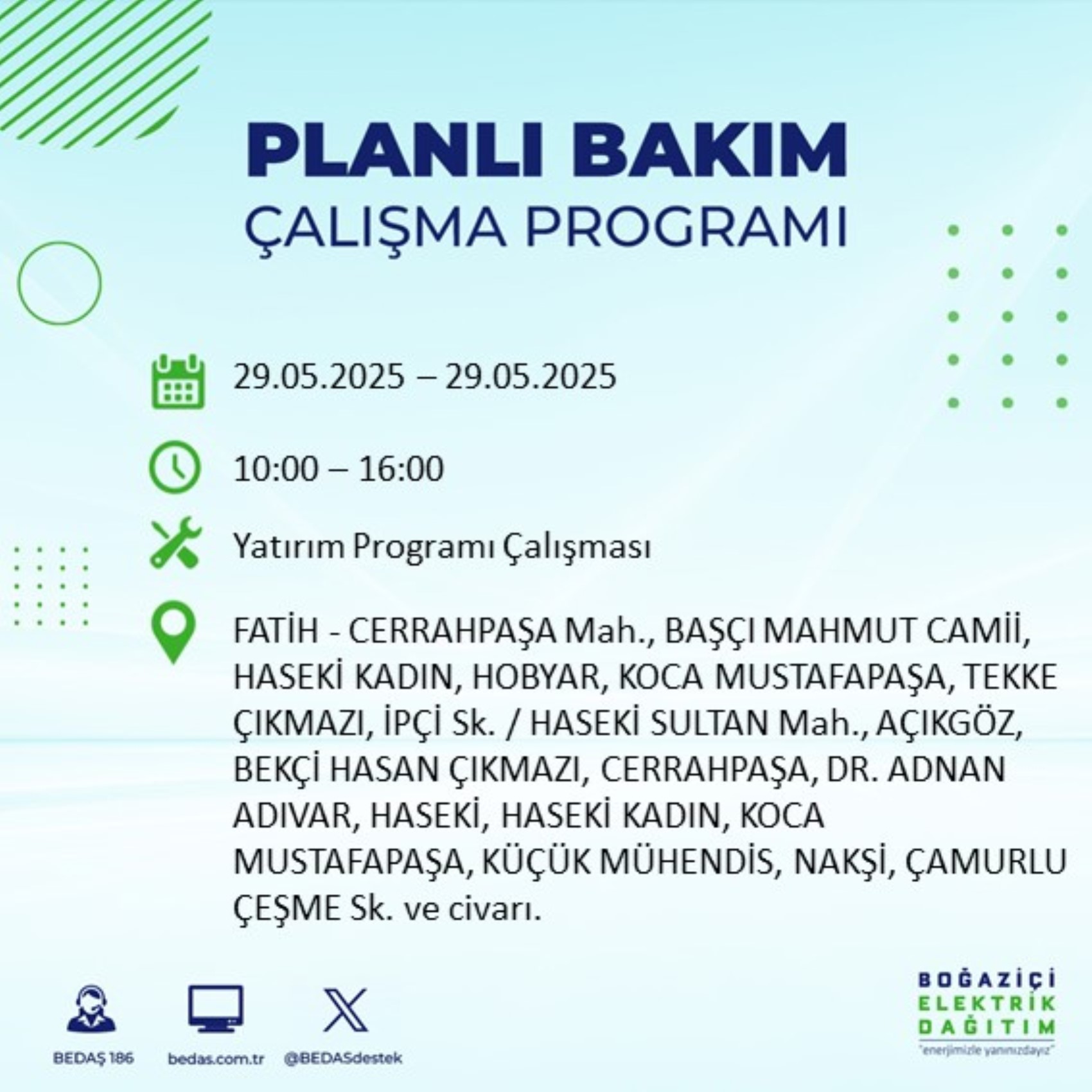 PLANLI BAKIM
ÇALIŞMA PROGRAMI

29.05.2025 – 29.05.2025

10:00 – 16:00

Yatırım Programı Çalışması

FATİH - CERRAHPAŞA Mah., BAŞÇI MAHMUT CAMİİ, HASEKİ KADIN, HOBYAR, KOCA MUSTAFAPAŞA, TEKKE ÇIKMAZI, İPÇİ Sk. / HASEKİ SULTAN Mah., AÇIKGÖZ, BEKÇİ HASAN ÇIKMAZI, CERRAHPAŞA, DR. ADNAN ADIVAR, HASEKİ, HASEKİ KADIN, KOCA MUSTAFAPAŞA, KÜÇÜK MÜHENDİS, NAKŞİ, ÇAMURLU ÇEŞME Sk. ve civarı.

BEDAŞ 186
bedas.com.tr
@BEDASdestek

BOĞAZİÇİ
ELEKTRİK
DAĞITIM
"enerjimizle yanınızdayız"